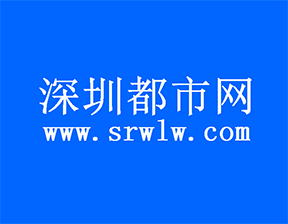 深圳都市网
www.srwlw.com